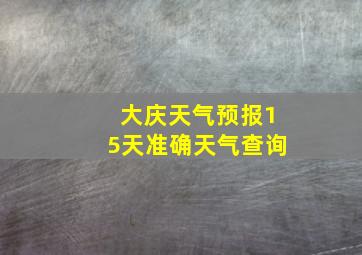 大庆天气预报15天准确天气查询